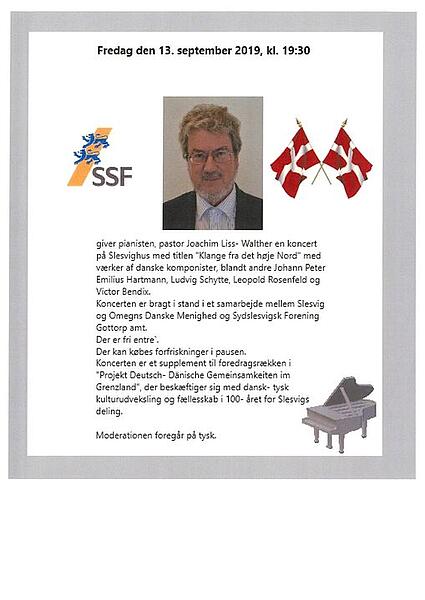 Fredag den 13. september 2019, kl. 19:30

SSF

giver pianisten, pastor Joachim Liss- Walther en koncert på Slesvighus med titlen "Klange fra det høje Nord" med værker af danske komponister, blandt andre Johann Peter Emilius Hartmann, Ludvig Schytte, Leopold Rosenfeld og Victor Bendix.
Koncerten er bragt i stand i et samarbejde mellem Slesvig og Omegns Danske Menighed og Sydslesvigsk Forening Gottorp amt.
Der er fri entre`.
Der kan købes forfriskninger i pausen.
Koncerten er et supplement til foredragsrækken i "Projekt Deutsch- Dänische Gemeinsamkeiten im Grenzland", der beskæftiger sig med dansk- tysk kulturudveksling og fællesskab i 100- året for Slesvigs deling.

Moderationen foregår på tysk.